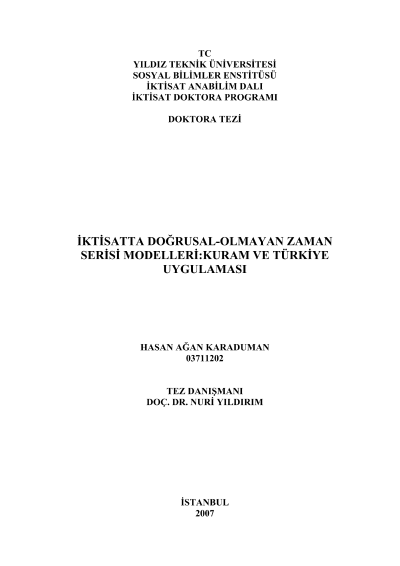 TC
YILDIZ TEKNİK ÜNİVERSİTESİ
SOSYAL BİLİMLER ENSTİTÜSÜ
İKTİSAT ANABİLİM DALI
İKTİSAT DOKTORA PROGRAMI

DOKTORA TEZİ

İKTİSATTA DOĞRUSAL-OLMAYAN ZAMAN SERİSİ MODELLERİ:KURAM VE TÜRKİYE UYGULAMASI

HASAN AĞAN KARADUMAN
03711202

TEZ DANIŞMANI
DOÇ. DR. NURİ YILDIRIM

İSTANBUL
2007